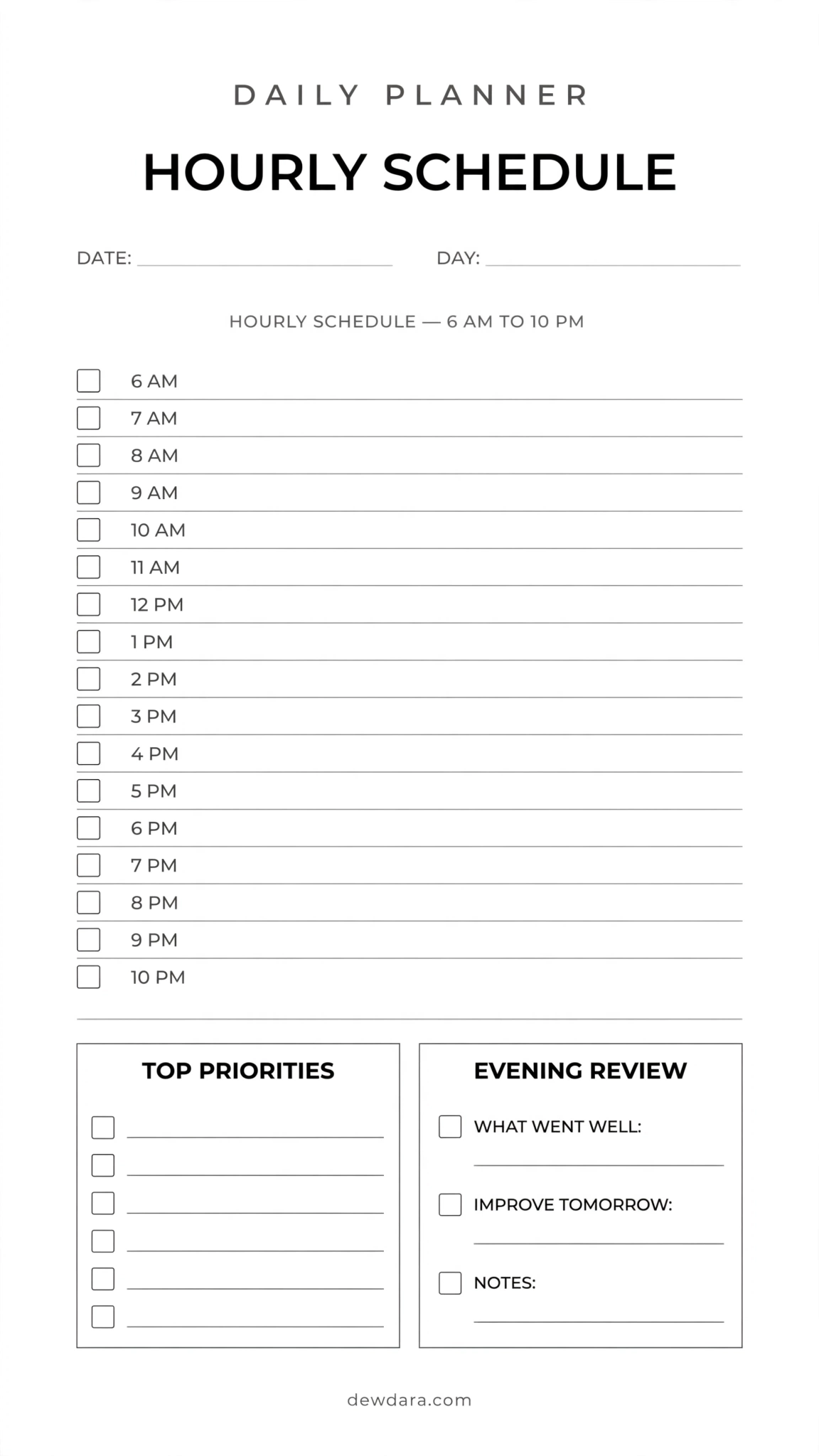 DAILY PLANNER

HOURLY SCHEDULE

DATE: ____ DAY: ____

HOURLY SCHEDULE — 6 AM TO 10 PM

☐ 6 AM
☐ 7 AM
☐ 8 AM
☐ 9 AM
☐ 10 AM
☐ 11 AM
☐ 12 PM
☐ 1 PM
☐ 2 PM
☐ 3 PM
☐ 4 PM
☐ 5 PM
☐ 6 PM
☐ 7 PM
☐ 8 PM
☐ 9 PM
☐ 10 PM

TOP PRIORITIES

☐ ____
☐ ____
☐ ____
☐ ____
☐ ____
☐ ____

EVENING REVIEW

☐ WHAT WENT WELL:
____

☐ IMPROVE TOMORROW:
____

☐ NOTES:
____

dewdara.com